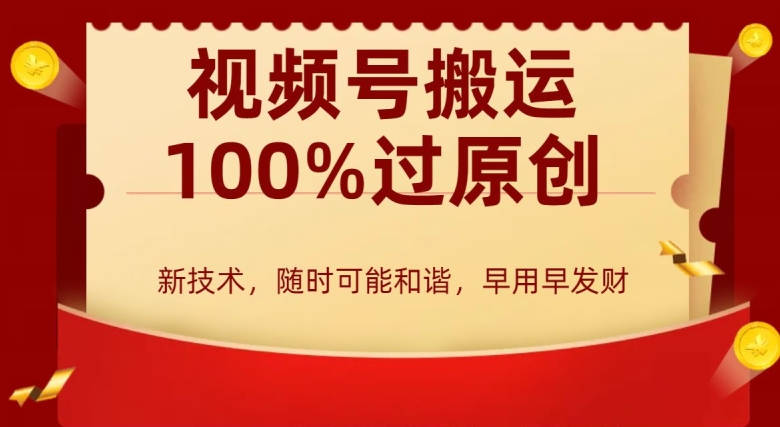 视频号搬运
100%过原创

新技术，随时可能和谐，早用早发财